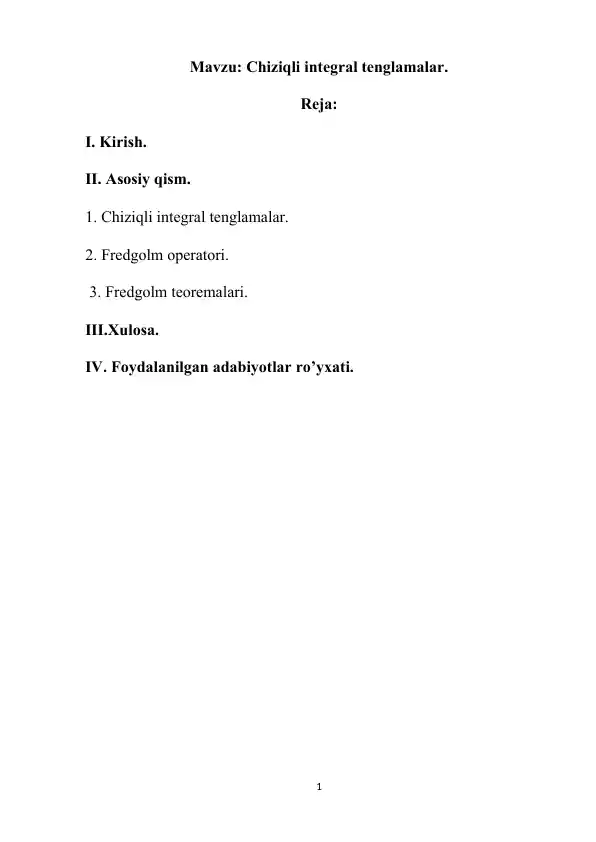 Mavzu: Chiziqli integral tenglamalar.

Reja:

I. Kirish.

II. Asosiy qism.

1. Chiziqli integral tenglamalar.

2. Fredgolm operatori.

3. Fredgolm teoremalari.

III.Xulosa.

IV. Foydalanilgan adabiyotlar ro’yxati.

1